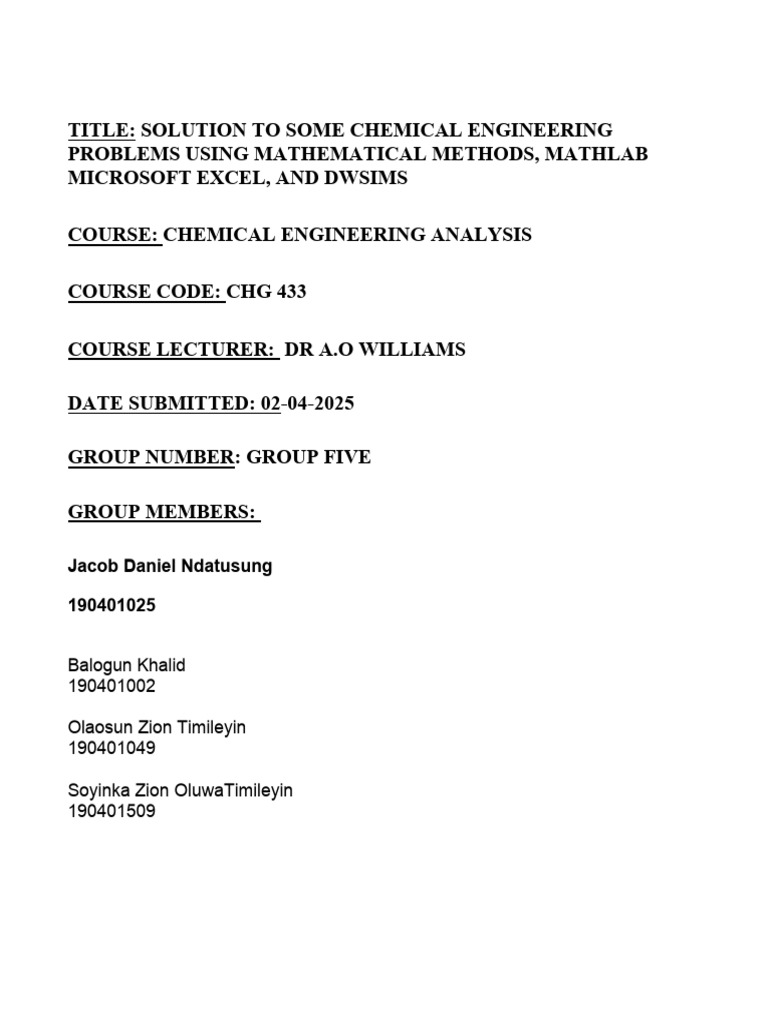 TITLE: SOLUTION TO SOME CHEMICAL ENGINEERING PROBLEMS USING MATHEMATICAL METHODS, MATHLAB MICROSOFT EXCEL, AND DWSIMS

COURSE: CHEMICAL ENGINEERING ANALYSIS

COURSE CODE: CHG 433

COURSE LECTURER: DR A.O WILLIAMS

DATE SUBMITTED: 02-04-2025

GROUP NUMBER: GROUP FIVE

GROUP MEMBERS:

Jacob Daniel Ndatusung

190401025

Balogun Khalid
190401002

Olaosun Zion Timileyin
190401049

Soyinka Zion OluwaTimileyin
190401509